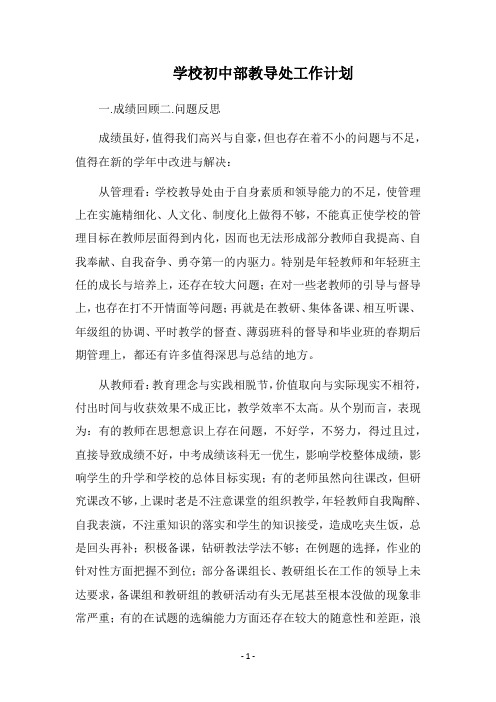 学校初中部教导处工作计划

一.成绩回顾二.问题反思

成绩虽好，值得我们高兴与自豪，但也存在着不小的问题与不足，值得在新的学年中改进与解决：

从管理看：学校教导处由于自身素质和领导能力的不足，使管理上在实施精细化、人文化、制度化上做得不够，不能真正使学校的管理目标在教师层面得到内化，因而也无法形成部分教师自我提高、自我奉献、自我奋争、勇夺第一的内驱力。特别是年轻教师和年轻班主任的成长与培养上，还存在较大问题；在对一些老教师的引导与督导上，也存在打不开情面等问题；再就是在教研、集体备课、相互听课、年级组的协调、平时教学的督查、薄弱班科的督导和毕业班的春期后期管理上，都还有许多值得深思与总结的地方。

从教师看：教育理念与实践相脱节，价值取向与实际现实不相符，付出时间与收获效果不成正比，教学效率不太高。从个别而言，表现为：有的教师在思想意识上存在问题，不好学，不努力，得过且过，直接导致成绩不好，中考成绩该科无一优生，影响学校整体成绩，影响学生的升学和学校的总体目标实现；有的老师虽然向往课改，但研究课改不够，上课时老是不注意课堂的组织教学，年轻教师自我陶醉、自我表演，不注重知识的落实和学生的知识接受，造成吃夹生饭，总是回头再补；积极备课，钻研教法学法不够；在例题的选择，作业的针对性方面把握不到位；部分备课组长、教研组长在工作的领导上未达要求，备课组和教研组的教研活动有头无尾甚至根本没做的现象非常严重；有的在试题的选编能力方面还存在较大的随意性和差距，浪

- 1 -